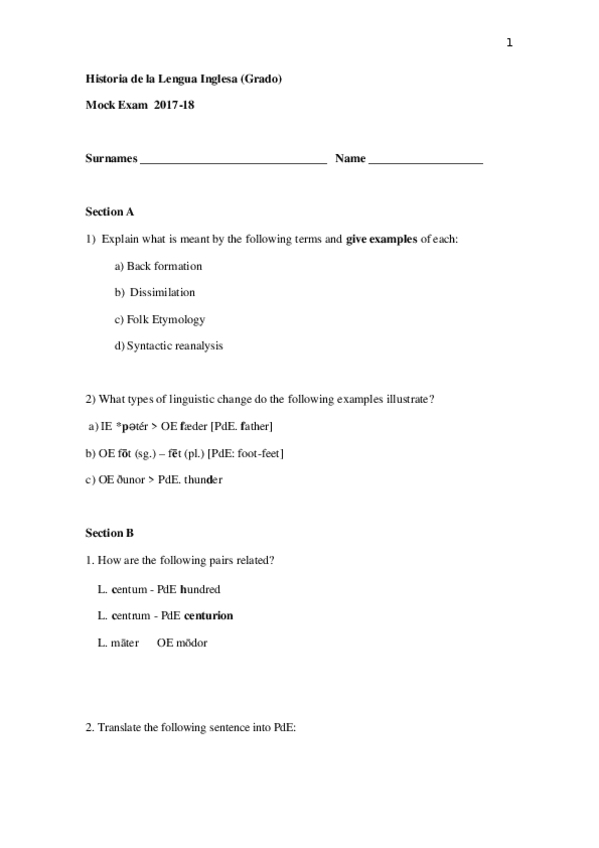 1

Historia de la Lengua Inglesa (Grado)

Mock Exam 2017-18

Surnames ______________________________ Name __________________

Section A

1) Explain what is meant by the following terms and give examples of each:

a) Back formation

b) Dissimilation

c) Folk Etymology

d) Syntactic reanalysis

2) What types of linguistic change do the following examples illustrate?

a) IE *pətér > OE fæder [PdE. father]

b) OE fōt (sg.) – fēt (pl.) [PdE: foot-feet]

c) OE ðunor > PdE. thunder

Section B

1. How are the following pairs related?

L. centum - PdE hundred

L. centrum - PdE centurion

L. māter OE mōdor

2. Translate the following sentence into PdE: